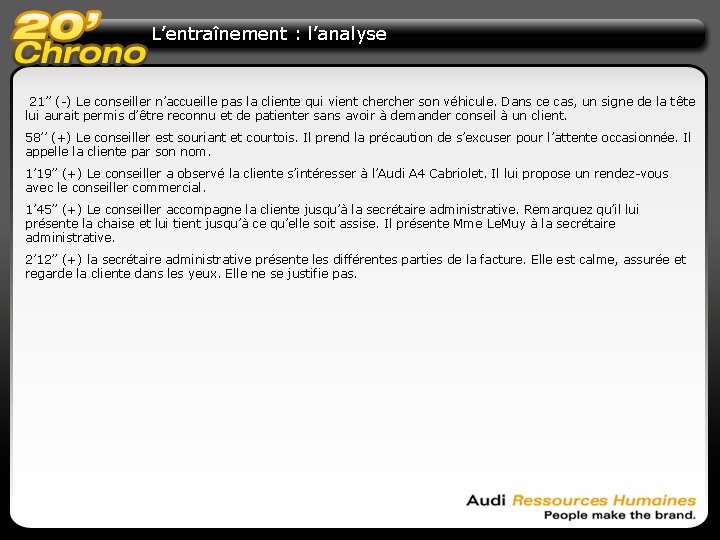 20'
Chrono

L'entraînement : l'analyse

21" (-) Le conseiller n'accueille pas la cliente qui vient chercher son véhicule. Dans ce cas, un signe de la tête lui aurait permis d'être reconnu et de patienter sans avoir à demander conseil à un client.

58'' (+) Le conseiller est souriant et courtois. Il prend la précaution de s'excuser pour l'attente occasionnée. Il appelle la cliente par son nom.

1'19" (+) Le conseiller a observé la cliente s'intéresser à l'Audi A4 Cabriolet. Il lui propose un rendez-vous avec le conseiller commercial.

1'45" (+) Le conseiller accompagne la cliente jusqu'à la secrétaire administrative. Remarquez qu'il lui présente la chaise et lui tient jusqu'à ce qu'elle soit assise. Il présente Mme LeMuy à la secrétaire administrative.

2'12" (+) la secrétaire administrative présente les différentes parties de la facture. Elle est calme, assurée et regarde la cliente dans les yeux. Elle ne se justifie pas.

Audi Ressources Humaines
People make the brand.